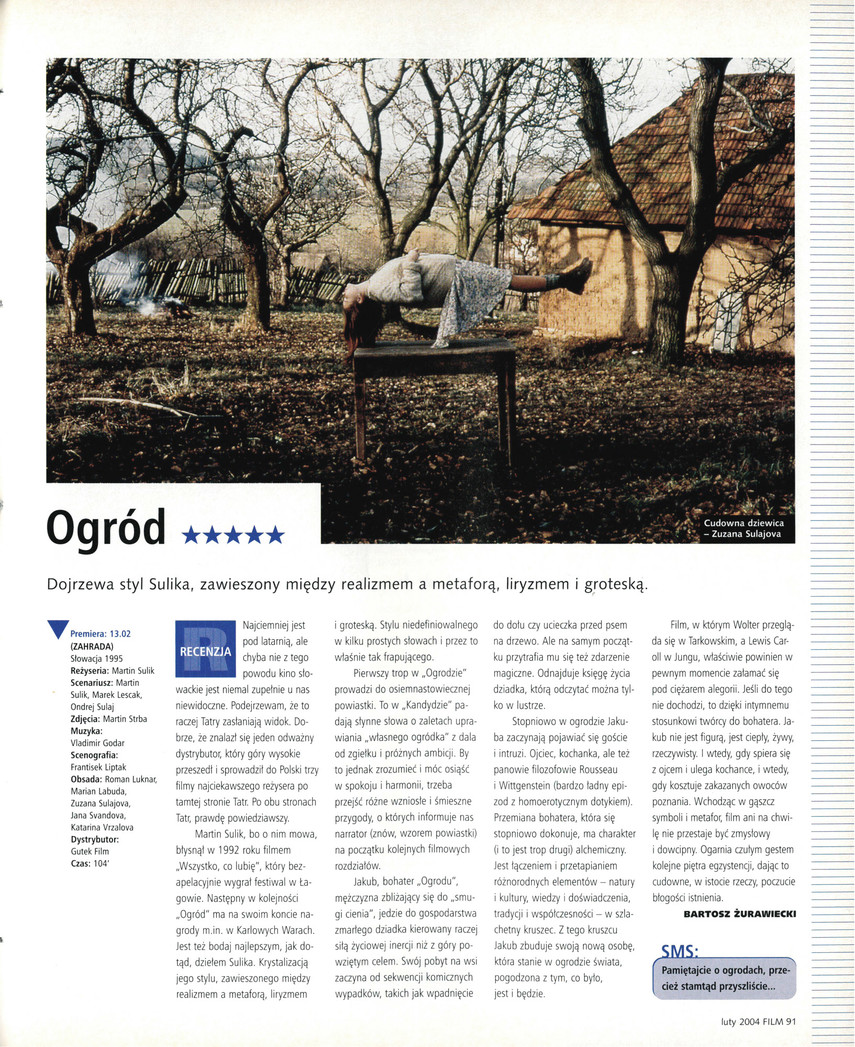 Cudowna dziewica – Zuzana Sulajova

Ogród ★★★★★

Dojrzewa styl Sulika, zawieszony między realizmem a metaforą, liryzmem i groteską.

Premiera: 13.02
(ZAHRADA)
Słowacja 1995
Reżyseria: Martin Sulik
Scenariusz: Martin Sulik, Marek Lescak, Ondrej Sulaj
Zdjęcia: Martin Strba
Muzyka: Vladimir Godar
Scenografia: Frantisek Liptak
Obsada: Roman Luknar, Marian Labuda, Zuzana Sulajova, Jana Svandova, Katarina Vrzalova
Dystrybutor: Gutek Film
Czas: 104'

RECENZJA

Najciemniej jest pod latarnią, ale chyba nie z tego powodu kino słowackie jest niemal zupełnie u nas niewidoczne. Podejrzewam, że to raczej Tatry zasłaniają widok. Dobrze, że znalazł się jeden odważny dystrybutor, który góry wysokie przeszedł i sprowadził do Polski trzy filmy najciekawszego reżysera po tamtej stronie Tatr. Po obu stronach Tatr, prawdę powiedziawszy.

Martin Sulik, bo o nim mowa, błysnął w 1992 roku filmem „Wszystko, co lubię", który bezapelacyjnie wygrał festiwal w Łagowie. Następny w kolejności „Ogród" ma na swoim koncie nagrody m.in. w Karlowych Warach. Jest też bodaj najlepszym, jak dotąd, dziełem Sulika. Krystalizacją jego stylu, zawieszonego między realizmem a metaforą, liryzmem i groteską. Stylu niedefiniowalnego w kilku prostych słowach i przez to właśnie tak frapującego.

Pierwszy trop w „Ogrodzie" prowadzi do osiemnastowiecznej powiastki. To w „Kandydzie" padają słynne słowa o zaletach uprawiania „własnego ogródka" z dala od zgiełku i próżnych ambicji. By to jednak zrozumieć i móc osiąść w spokoju i harmonii, trzeba przejść różne wzniosłe i śmieszne przygody, o których informuje nas narrator (znów, wzorem powiastki) na początku kolejnych filmowych rozdziałów.

Jakub, bohater „Ogrodu", mężczyzna zbliżający się do „smugi cienia", jedzie do gospodarstwa zmarłego dziadka kierowany raczej siłą życiowej inercji niż z góry powziętym celem. Swój pobyt na wsi zaczyna od sekwencji komicznych wypadków, takich jak wpadnięcie do dołu czy ucieczka przed psem na drzewo. Ale na samym początku przytrafia mu się też zdarzenie magiczne. Odnajduje księgę życia dziadka, którą odczytać można tylko w lustrze.

Stopniowo w ogrodzie Jakuba zaczynają pojawiać się goście i intruzi. Ojciec, kochanka, ale też panowie filozofowie Rousseau i Wittgenstein (bardzo ładny epizod z homoerotycznym dotykiem). Przemiana bohatera, która się stopniowo dokonuje, ma charakter (i to jest trop drugi) alchemiczny. Jest łączeniem i przetapianiem różnorodnych elementów – natury i kultury, wiedzy i doświadczenia, tradycji i współczesności – w szlachetny kruszec. Z tego kruszcu Jakub zbuduje swoją nową osobę, która stanie w ogrodzie świata, pogodzona z tym, co było, jest i będzie.

Film, w którym Wolter przegląda się w Tarkowskim, a Lewis Caroll w Jungu, właściwie powinien w pewnym momencie załamać się pod ciężarem alegorii. Jeśli do tego nie dochodzi, to dzięki intymnemu stosunkowi twórcy do bohatera. Jakub nie jest figurą, jest ciepły, żywy, rzeczywisty. I wtedy, gdy spiera się z ojcem i ulega kochance, i wtedy, gdy kosztuje zakazanych owoców poznania. Wchodząc w gąszcz symboli i metafor, film ani na chwilę nie przestaje być zmysłowy i dowcipny. Ogarnia czułym gestem kolejne piętra egzystencji, dając to cudowne, w istocie rzeczy, poczucie błogości istnienia.

BARTOSZ ŻURAWIECKI

SMS:
Pamiętajcie o ogrodach, przecież stamtąd przyszliście...

luty 2004 FILM 91